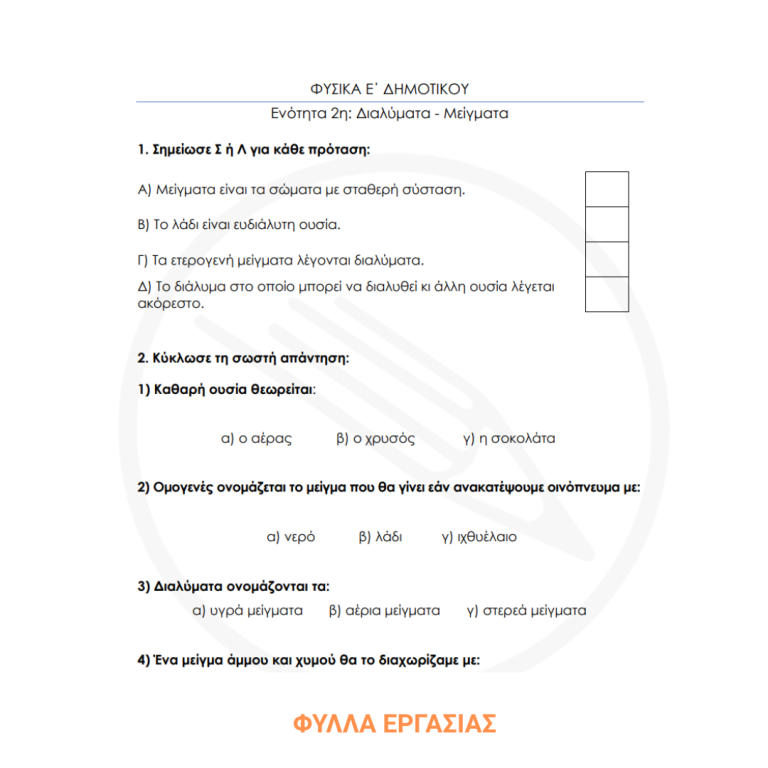 ΦΥΣΙΚΑ Ε΄ ΔΗΜΟΤΙΚΟΥ

Ενότητα 2η: Διαλύματα - Μείγματα

1. Σημείωσε Σ ή Λ για κάθε πρόταση:

Α) Μείγματα είναι τα σώματα με σταθερή σύσταση.

Β) Το λάδι είναι ευδιάλυτη ουσία.

Γ) Τα ετερογενή μείγματα λέγονται διαλύματα.

Δ) Το διάλυμα στο οποίο μπορεί να διαλυθεί κι άλλη ουσία λέγεται ακόρεστο.

2. Κύκλωσε τη σωστή απάντηση:

1) Καθαρή ουσία θεωρείται:

α) ο αέρας β) ο χρυσός γ) η σοκολάτα

2) Ομογενές ονομάζεται το μείγμα που θα γίνει εάν ανακατέψουμε οινόπνευμα με:

α) νερό β) λάδι γ) ιχθυέλαιο

3) Διαλύματα ονομάζονται τα:

α) υγρά μείγματα β) αέρια μείγματα γ) στερεά μείγματα

4) Ένα μείγμα άμμου και χυμού θα το διαχωρίζαμε με:

ΦΥΛΛΑ ΕΡΓΑΣΙΑΣ